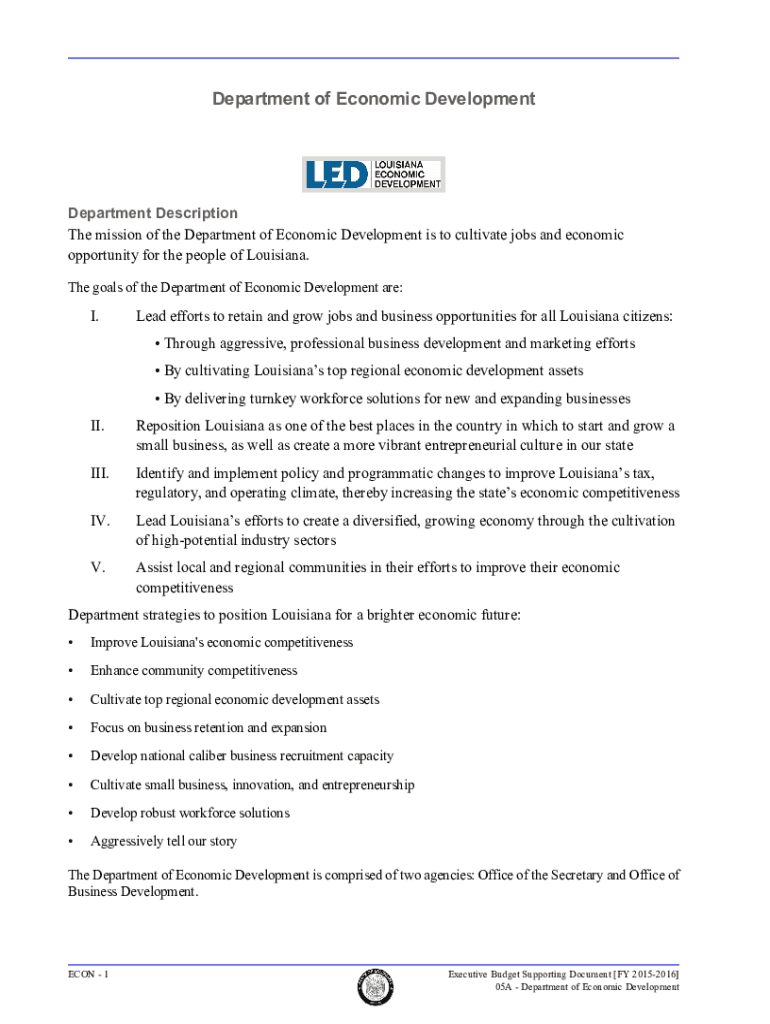 Department of Economic Development

LED LOUISIANA ECONOMIC DEVELOPMENT

Department Description

The mission of the Department of Economic Development is to cultivate jobs and economic opportunity for the people of Louisiana.

The goals of the Department of Economic Development are:

I. Lead efforts to retain and grow jobs and business opportunities for all Louisiana citizens:

• Through aggressive, professional business development and marketing efforts

• By cultivating Louisiana's top regional economic development assets

• By delivering turnkey workforce solutions for new and expanding businesses

II. Reposition Louisiana as one of the best places in the country in which to start and grow a small business, as well as create a more vibrant entrepreneurial culture in our state

III. Identify and implement policy and programmatic changes to improve Louisiana's tax, regulatory, and operating climate, thereby increasing the state's economic competitiveness

IV. Lead Louisiana's efforts to create a diversified, growing economy through the cultivation of high-potential industry sectors

V. Assist local and regional communities in their efforts to improve their economic competitiveness

Department strategies to position Louisiana for a brighter economic future:

• Improve Louisiana's economic competitiveness

• Enhance community competitiveness

• Cultivate top regional economic development assets

• Focus on business retention and expansion

• Develop national caliber business recruitment capacity

• Cultivate small business, innovation, and entrepreneurship

• Develop robust workforce solutions

• Aggressively tell our story

The Department of Economic Development is comprised of two agencies: Office of the Secretary and Office of Business Development.

ECON - 1

Executive Budget Supporting Document [FY 2015-2016]
05A - Department of Economic Development